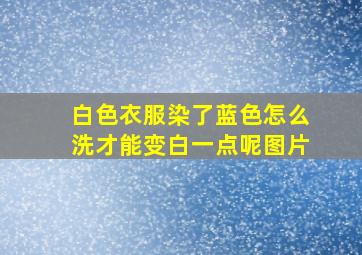 白色衣服染了蓝色怎么洗才能变白一点呢图片